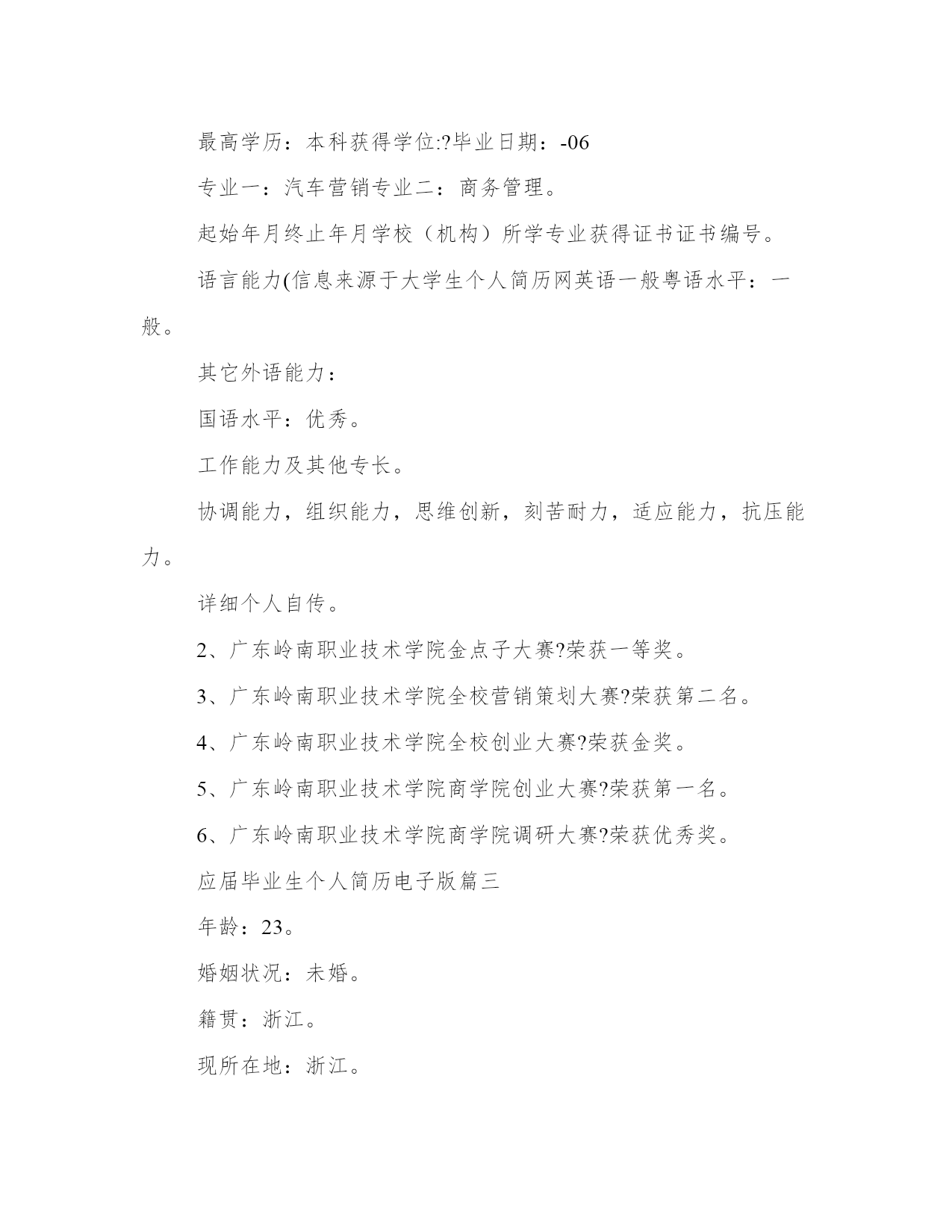 最高学历：本科获得学位:?毕业日期：-06

专业一：汽车营销专业二：商务管理。

起始年月终止年月学校（机构）所学专业获得证书证书编号。

语言能力(信息来源于大学生个人简历网英语一般粤语水平：一般。

其它外语能力：

国语水平：优秀。

工作能力及其他专长。

协调能力，组织能力，思维创新，刻苦耐力，适应能力，抗压能力。

详细个人自传。

2、广东岭南职业技术学院金点子大赛?荣获一等奖。

3、广东岭南职业技术学院全校营销策划大赛?荣获第二名。

4、广东岭南职业技术学院全校创业大赛?荣获金奖。

5、广东岭南职业技术学院商学院创业大赛?荣获第一名。

6、广东岭南职业技术学院商学院调研大赛?荣获优秀奖。

应届毕业生个人简历电子版篇三

年龄：23。

婚姻状况：未婚。

籍贯：浙江。

现所在地：浙江。